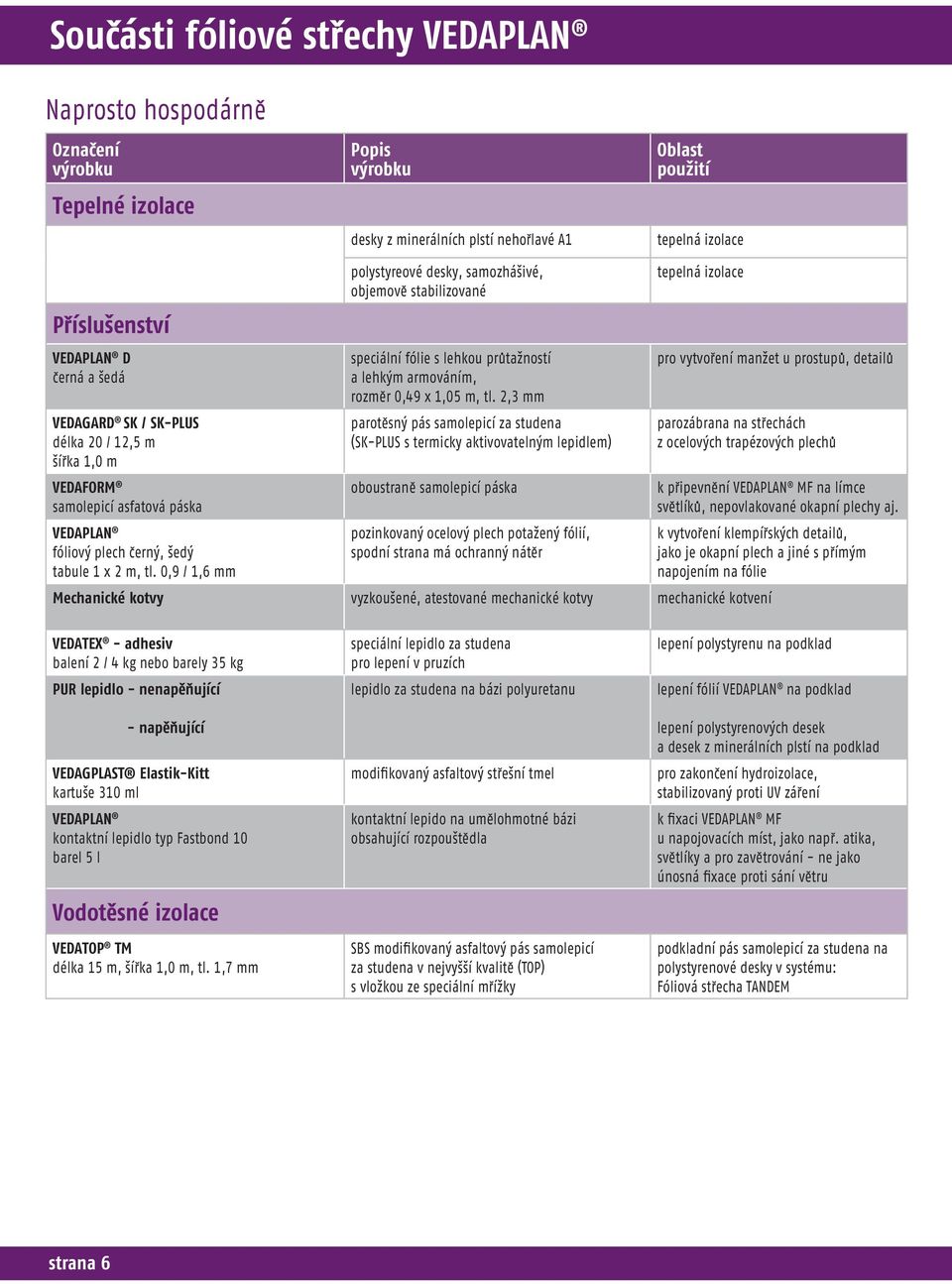 Součásti fóliové střechy VEDAPLAN®

Naprosto hospodárně

| Označení výrobku | Popis výrobku | Oblast použití |
|---|---|---|
| Tepelné izolace | | |
| | desky z minerálních plstí nehořlavé A1 | tepelná izolace |
| | polystyreové desky, samozhášivé, objemově stabilizované | tepelná izolace |
| Příslušenství | | |
| VEDAPLAN® D černá a šedá | speciální fólie s lehkou průtažností a lehkým armováním, rozměr 0,49 x 1,05 m, tl. 2,3 mm | pro vytvoření manžet u prostupů, detailů |
| VEDAGARD® SK / SK-PLUS délka 20 / 12,5 m šířka 1,0 m | parotěsný pás samolepicí za studena (SK-PLUS s termicky aktivovatelným lepidlem) | parozábrana na střechách z ocelových trapézových plechů |
| VEDAFORM® samolepicí asfatová páska | oboustraně samolepicí páska | k připevnění VEDAPLAN® MF na límce světlíků, nepovlakované okapní plechy aj. |
| VEDAPLAN® fóliový plech černý, šedý tabule 1 x 2 m, tl. 0,9 / 1,6 mm | pozinkovaný ocelový plech potažený fólií, spodní strana má ochranný nátěr | k vytvoření klempířských detailů, jako je okapní plech a jiné s přímým napojením na fólie |
| Mechanické kotvy | vyzkoušené, atestované mechanické kotvy | mechanické kotvení |
| VEDATEX® - adhesiv balení 2 / 4 kg nebo barely 35 kg | speciální lepidlo za studena pro lepení v pruzích | lepení polystyrenu na podklad |
| PUR lepidlo - nenapěňující | lepidlo za studena na bázi polyuretanu | lepení fólií VEDAPLAN® na podklad |
| - napěňující | | lepení polystyrenových desek a desek z minerálních plstí na podklad |
| VEDAGPLAST® Elastik-Kitt kartuše 310 ml | modifikovaný asfaltový střešní tmel | pro zakončení hydroizolace, stabilizovaný proti UV záření |
| VEDAPLAN® kontaktní lepidlo typ Fastbond 10 barel 5 l | kontaktní lepido na umělohmotné bázi obsahující rozpouštědla | k fixaci VEDAPLAN® MF u napojovacích míst, jako např. atika, světlíky a pro zavětrování - ne jako únosná fixace proti sání větru |
| Vodotěsné izolace | | |
| VEDATOP® TM délka 15 m, šířka 1,0 m, tl. 1,7 mm | SBS modifikovaný asfaltový pás samolepicí za studena v nejvyšší kvalitě (TOP) s vložkou ze speciální mřížky | podkladní pás samolepicí za studena na polystyrenové desky v systému: Fóliová střecha TANDEM |

strana 6